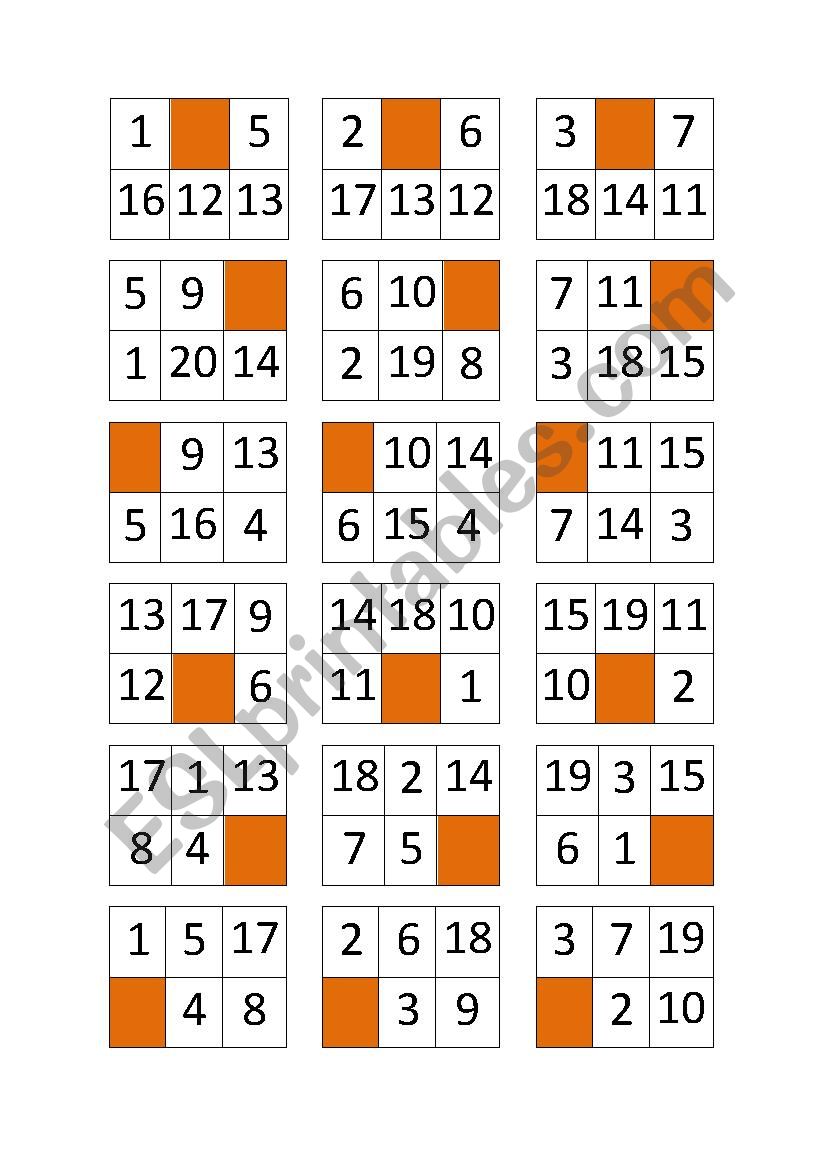 | 1 |  | 5 |
|---|---|---|
| 16 | 12 | 13 |

| 2 |  | 6 |
|---|---|---|
| 17 | 13 | 12 |

| 3 |  | 7 |
|---|---|---|
| 18 | 14 | 11 |

| 5 | 9 |  |
|---|---|---|
| 1 | 20 | 14 |

| 6 | 10 |  |
|---|---|---|
| 2 | 19 | 8 |

| 7 | 11 |  |
|---|---|---|
| 3 | 18 | 15 |

|  | 9 | 13 |
|---|---|---|
| 5 | 16 | 4 |

|  | 10 | 14 |
|---|---|---|
| 6 | 15 | 4 |

|  | 11 | 15 |
|---|---|---|
| 7 | 14 | 3 |

| 13 | 17 | 9 |
|---|---|---|
| 12 |  | 6 |

| 14 | 18 | 10 |
|---|---|---|
| 11 |  | 1 |

| 15 | 19 | 11 |
|---|---|---|
| 10 |  | 2 |

| 17 | 1 | 13 |
|---|---|---|
| 8 | 4 |  |

| 18 | 2 | 14 |
|---|---|---|
| 7 | 5 |  |

| 19 | 3 | 15 |
|---|---|---|
| 6 | 1 |  |

| 1 | 5 | 17 |
|---|---|---|
|  | 4 | 8 |

| 2 | 6 | 18 |
|---|---|---|
|  | 3 | 9 |

| 3 | 7 | 19 |
|---|---|---|
|  | 2 | 10 |

ESLprintables.com